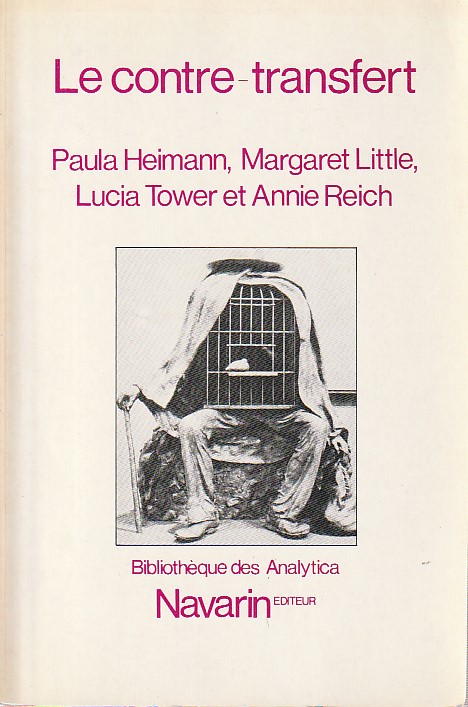 Le contre-transfert

Paula Heimann, Margaret Little, Lucia Tower et Annie Reich

Bibliothèque des Analytica

Navarin EDITEUR